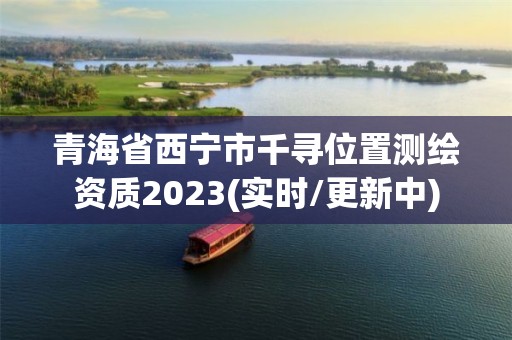 青海省西宁市千寻位置测绘资质2023(实时/更新中)